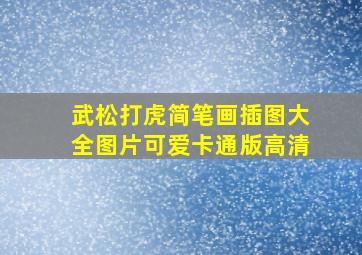 武松打虎简笔画插图大全图片可爱卡通版高清